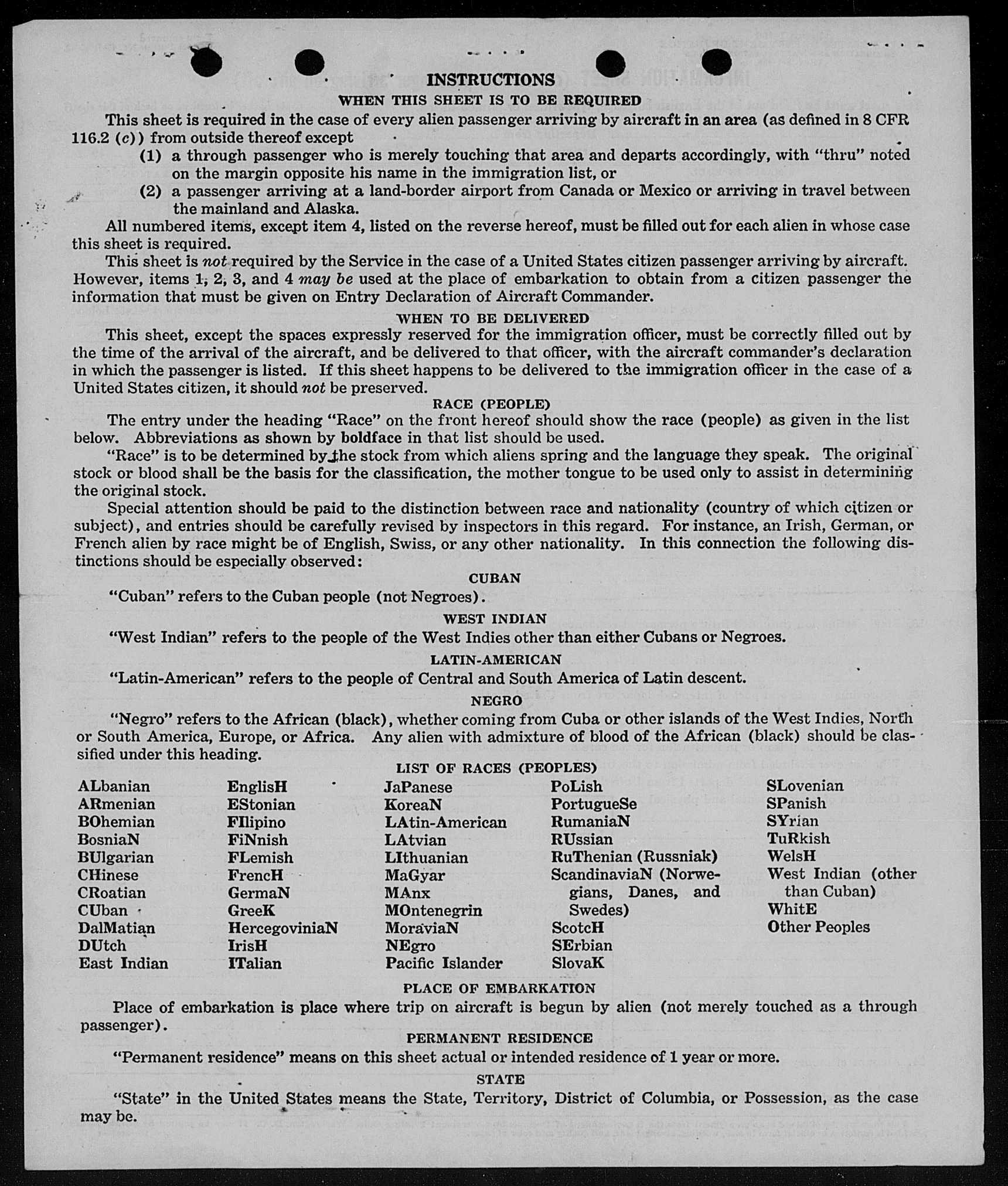 INSTRUCTIONS

WHEN THIS SHEET IS TO BE REQUIRED

This sheet is required in the case of every alien passenger arriving by aircraft in an area (as defined in 8 CFR 116.2 (c)) from outside thereof except

(1) a through passenger who is merely touching that area and departs accordingly, with "thru" noted on the margin opposite his name in the immigration list, or

(2) a passenger arriving at a land-border airport from Canada or Mexico or arriving in travel between the mainland and Alaska.

All numbered items, except item 4, listed on the reverse hereof, must be filled out for each alien in whose case this sheet is required.

This sheet is not required by the Service in the case of a United States citizen passenger arriving by aircraft. However, items 1, 2, 3, and 4 may be used at the place of embarkation to obtain from a citizen passenger the information that must be given on Entry Declaration of Aircraft Commander.

WHEN TO BE DELIVERED

This sheet, except the spaces expressly reserved for the immigration officer, must be correctly filled out by the time of the arrival of the aircraft, and be delivered to that officer, with the aircraft commander's declaration in which the passenger is listed. If this sheet happens to be delivered to the immigration officer in the case of a United States citizen, it should not be preserved.

RACE (PEOPLE)

The entry under the heading "Race" on the front hereof should show the race (people) as given in the list below. Abbreviations as shown by boldface in that list should be used.

"Race" is to be determined by the stock from which aliens spring and the language they speak. The original stock or blood shall be the basis for the classification, the mother tongue to be used only to assist in determining the original stock.

Special attention should be paid to the distinction between race and nationality (country of which citizen or subject), and entries should be carefully revised by inspectors in this regard. For instance, an Irish, German, or French alien by race might be of English, Swiss, or any other nationality. In this connection the following distinctions should be especially observed:

CUBAN

"Cuban" refers to the Cuban people (not Negroes).

WEST INDIAN

"West Indian" refers to the people of the West Indies other than either Cubans or Negroes.

LATIN-AMERICAN

"Latin-American" refers to the people of Central and South America of Latin descent.

NEGRO

"Negro" refers to the African (black), whether coming from Cuba or other islands of the West Indies, North or South America, Europe, or Africa. Any alien with admixture of blood of the African (black) should be classified under this heading.

LIST OF RACES (PEOPLES)

ALbanian
ARmenian
BOhemian
BosniaN
BUlgarian
CHinese
CRoatian
CUban
DalMatian
DUtch
East Indian

EnglisH
EStonian
FIlipino
FiNnish
FLemish
FrencH
GermaN
GreeK
HercegoviniaN
IrisH
ITalian

JaPanese
KoreaN
LAtin-American
LAtvian
LIthuanian
MaGyar
MAnx
MOntenegrin
MoraviaN
NEgro
Pacific Islander

PoLish
PortugueSe
RumaniaN
RUssian
RuThenian (Russniak)
ScandinaviaN (Norwegians, Danes, and Swedes)
ScotcH
SErbian
SlovaK

SLovenian
SPanish
SYrian
TuRkish
WelsH
West Indian (other than Cuban)
WhitE
Other Peoples

PLACE OF EMBARKATION

Place of embarkation is place where trip on aircraft is begun by alien (not merely touched as a through passenger).

PERMANENT RESIDENCE

"Permanent residence" means on this sheet actual or intended residence of 1 year or more.

STATE

"State" in the United States means the State, Territory, District of Columbia, or Possession, as the case may be.